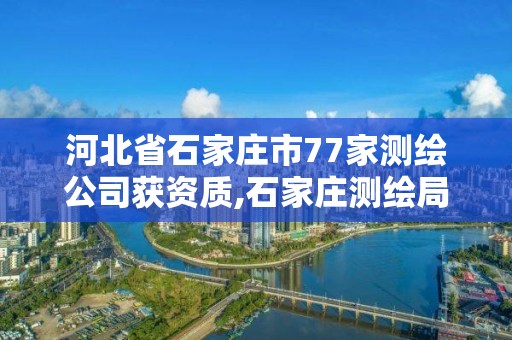 河北省石家庄市77家测绘公司获资质,石家庄测绘局